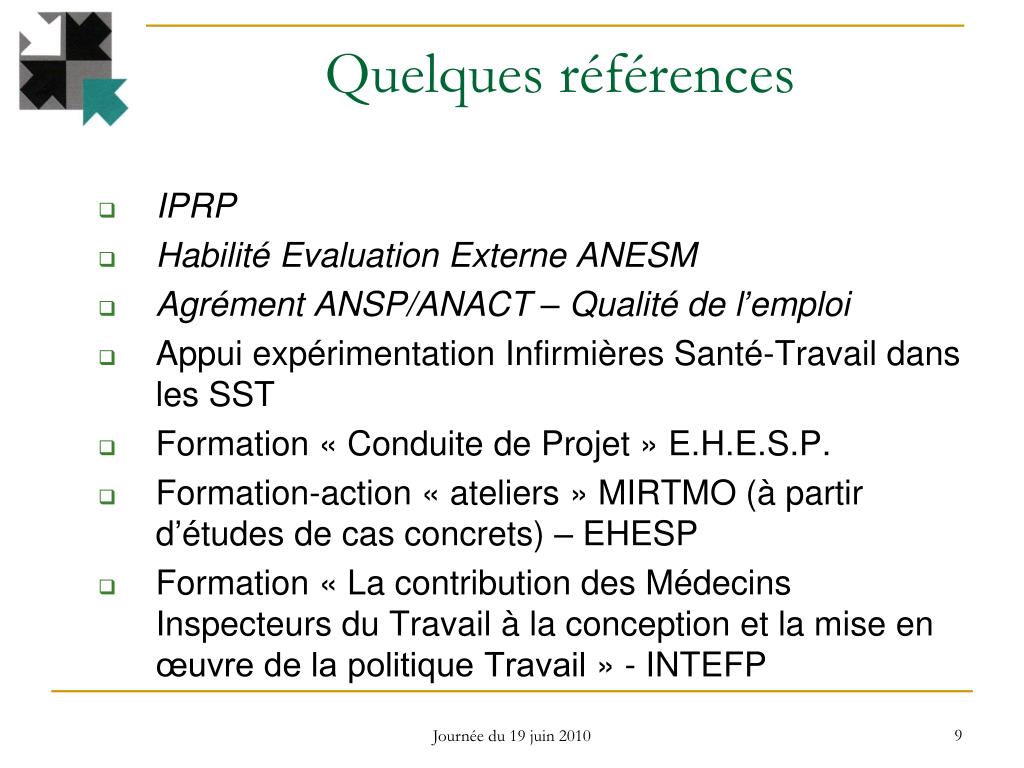 Quelques références

IPRP
Habilité Evaluation Externe ANESM
Agrément ANSP/ANACT – Qualité de l'emploi
Appui expérimentation Infirmières Santé-Travail dans les SST
Formation « Conduite de Projet » E.H.E.S.P.
Formation-action « ateliers » MIRTMO (à partir d'études de cas concrets) – EHESP
Formation « La contribution des Médecins Inspecteurs du Travail à la conception et la mise en œuvre de la politique Travail » - INTEFP

Journée du 19 juin 2010

9